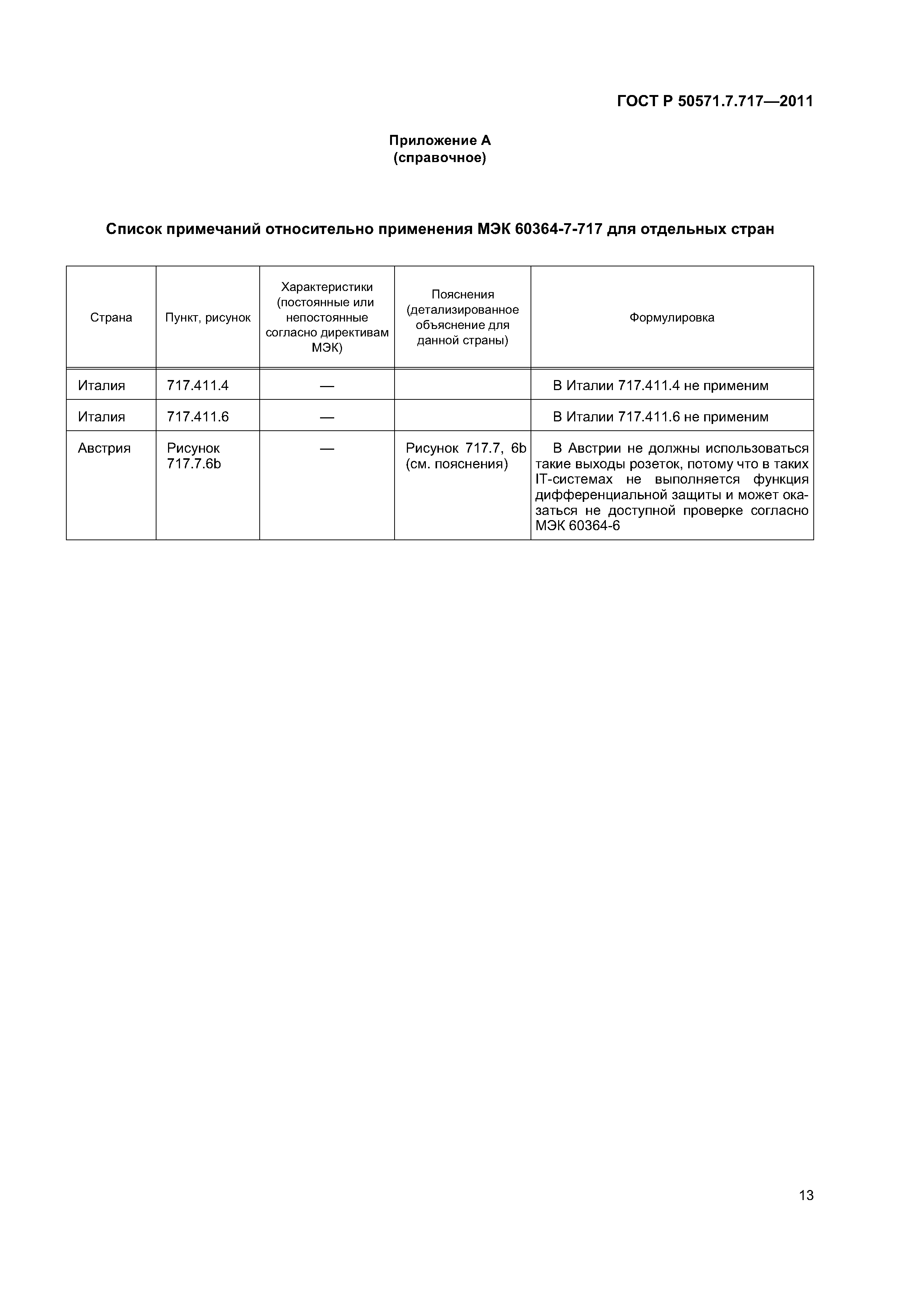 ГОСТ Р 50571.7.717—2011

Приложение А
(справочное)

Список примечаний относительно применения МЭК 60364-7-717 для отдельных стран

| Страна | Пункт, рисунок | Характеристики (постоянные или непостоянные согласно директивам МЭК) | Пояснения (детализированное объяснение для данной страны) | Формулировка |
|---|---|---|---|---|
| Италия | 717.411.4 | — | | В Италии 717.411.4 не применим |
| Италия | 717.411.6 | — | | В Италии 717.411.6 не применим |
| Австрия | Рисунок 717.7.6b | — | Рисунок 717.7, 6b (см. пояснения) | В Австрии не должны использоваться такие выходы розеток, потому что в таких IT-системах не выполняется функция дифференциальной защиты и может оказаться не доступной проверке согласно МЭК 60364-6 |

13